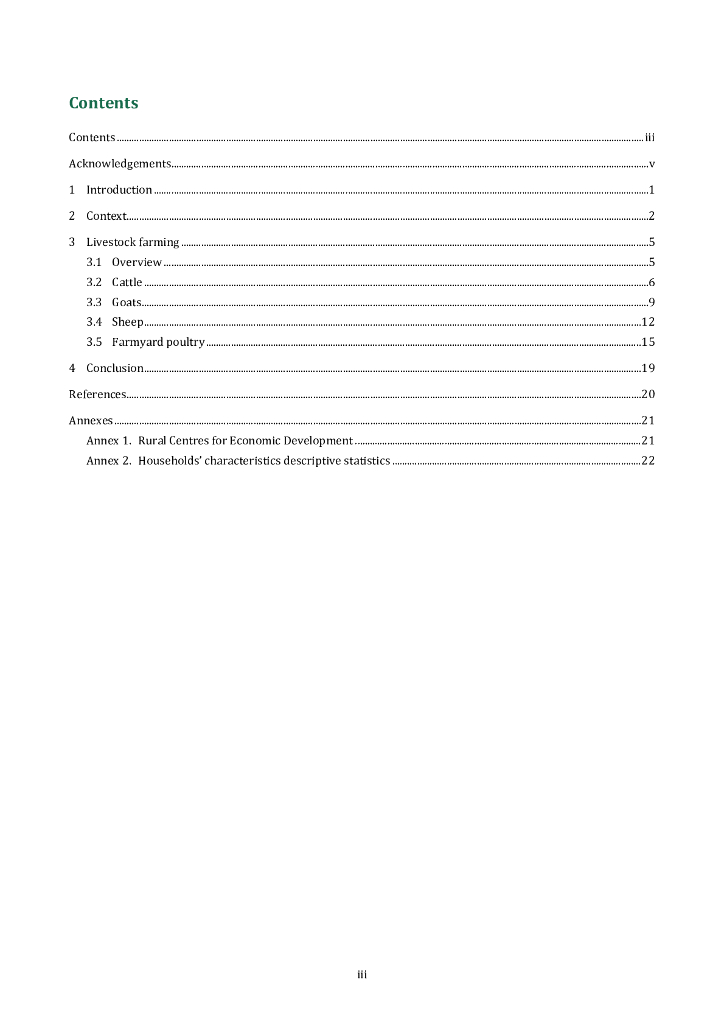 Contents

Contents ........ iii

Acknowledgements ........ v

1 Introduction ........ 1

2 Context ........ 2

3 Livestock farming ........ 5

3.1 Overview ........ 5

3.2 Cattle ........ 6

3.3 Goats ........ 9

3.4 Sheep ........ 12

3.5 Farmyard poultry ........ 15

4 Conclusion ........ 19

References ........ 20

Annexes ........ 21

Annex 1. Rural Centres for Economic Development ........ 21

Annex 2. Households' characteristics descriptive statistics ........ 22

iii